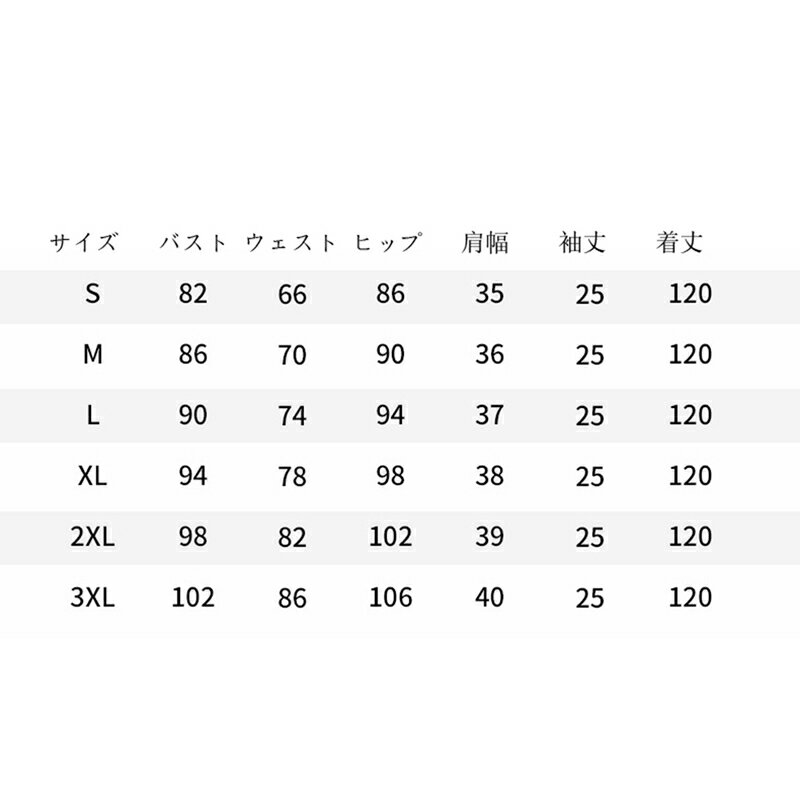 | サイズ | バスト | ウェスト | ヒップ | 肩幅 | 袖丈 | 着丈 |
|---|---|---|---|---|---|---|
| S | 82 | 66 | 86 | 35 | 25 | 120 |
| M | 86 | 70 | 90 | 36 | 25 | 120 |
| L | 90 | 74 | 94 | 37 | 25 | 120 |
| XL | 94 | 78 | 98 | 38 | 25 | 120 |
| 2XL | 98 | 82 | 102 | 39 | 25 | 120 |
| 3XL | 102 | 86 | 106 | 40 | 25 | 120 |